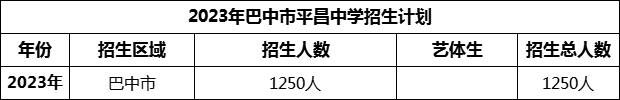 2023年巴中市平昌中学招生计划

| 年份 | 招生区域 | 招生人数 | 艺体生 | 招生总人数 |
|---|---|---|---|---|
| 2023年 | 巴中市 | 1250人 | | 1250人 |